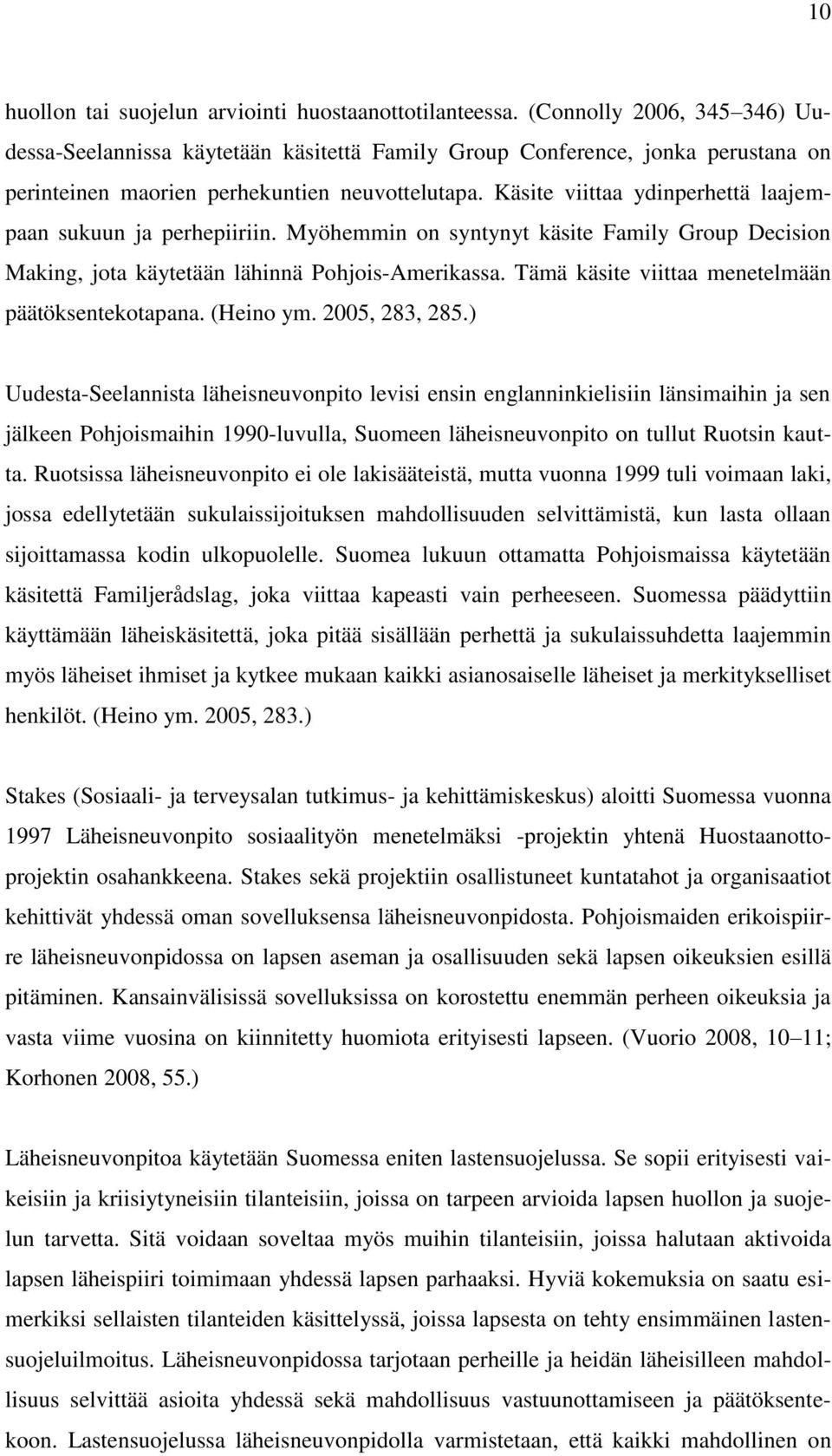 10

huollon tai suojelun arviointi huostaanottotilanteessa. (Connolly 2006, 345–346) Uudessa-Seelannissa käytetään käsitettä Family Group Conference, jonka perustana on perinteinen maorien perhekuntien neuvottelutapa. Käsite viittaa ydinperhettä laajempaan sukuun ja perhepiiriin. Myöhemmin on syntynyt käsite Family Group Decision Making, jota käytetään lähinnä Pohjois-Amerikassa. Tämä käsite viittaa menetelmään päätöksentekotapana. (Heino ym. 2005, 283, 285.)

Uudesta-Seelannista läheisneuvonpito levisi ensin englanninkielisiin länsimaihin ja sen jälkeen Pohjoismaihin 1990-luvulla, Suomeen läheisneuvonpito on tullut Ruotsin kautta. Ruotsissa läheisneuvonpito ei ole lakisääteistä, mutta vuonna 1999 tuli voimaan laki, jossa edellytetään sukulaissijoituksen mahdollisuuden selvittämistä, kun lasta ollaan sijoittamassa kodin ulkopuolelle. Suomea lukuun ottamatta Pohjoismaissa käytetään käsitettä Familjerådslag, joka viittaa kapeasti vain perheeseen. Suomessa päädyttiin käyttämään läheiskäsitettä, joka pitää sisällään perhettä ja sukulaissuhdetta laajemmin myös läheiset ihmiset ja kytkee mukaan kaikki asianosaiselle läheiset ja merkitykselliset henkilöt. (Heino ym. 2005, 283.)

Stakes (Sosiaali- ja terveysalan tutkimus- ja kehittämiskeskus) aloitti Suomessa vuonna 1997 Läheisneuvonpito sosiaalityön menetelmäksi -projektin yhtenä Huostaanottoprojektin osahankkeena. Stakes sekä projektiin osallistuneet kuntatahot ja organisaatiot kehittivät yhdessä oman sovelluksensa läheisneuvonpidosta. Pohjoismaiden erikoispiirre läheisneuvonpidossa on lapsen aseman ja osallisuuden sekä lapsen oikeuksien esillä pitäminen. Kansainvälisissä sovelluksissa on korostettu enemmän perheen oikeuksia ja vasta viime vuosina on kiinnitetty huomiota erityisesti lapseen. (Vuorio 2008, 10–11; Korhonen 2008, 55.)

Läheisneuvonpitoa käytetään Suomessa eniten lastensuojelussa. Se sopii erityisesti vaikeisiin ja kriisiytyneisiin tilanteisiin, joissa on tarpeen arvioida lapsen huollon ja suojelun tarvetta. Sitä voidaan soveltaa myös muihin tilanteisiin, joissa halutaan aktivoida lapsen läheispiiri toimimaan yhdessä lapsen parhaaksi. Hyviä kokemuksia on saatu esimerkiksi sellaisten tilanteiden käsittelyssä, joissa lapsesta on tehty ensimmäinen lastensuojeluilmoitus. Läheisneuvonpidossa tarjotaan perheille ja heidän läheisilleen mahdollisuus selvittää asioita yhdessä sekä mahdollisuus vastuunottamiseen ja päätöksentekoon. Lastensuojelussa läheisneuvonpidolla varmistetaan, että kaikki mahdollinen on